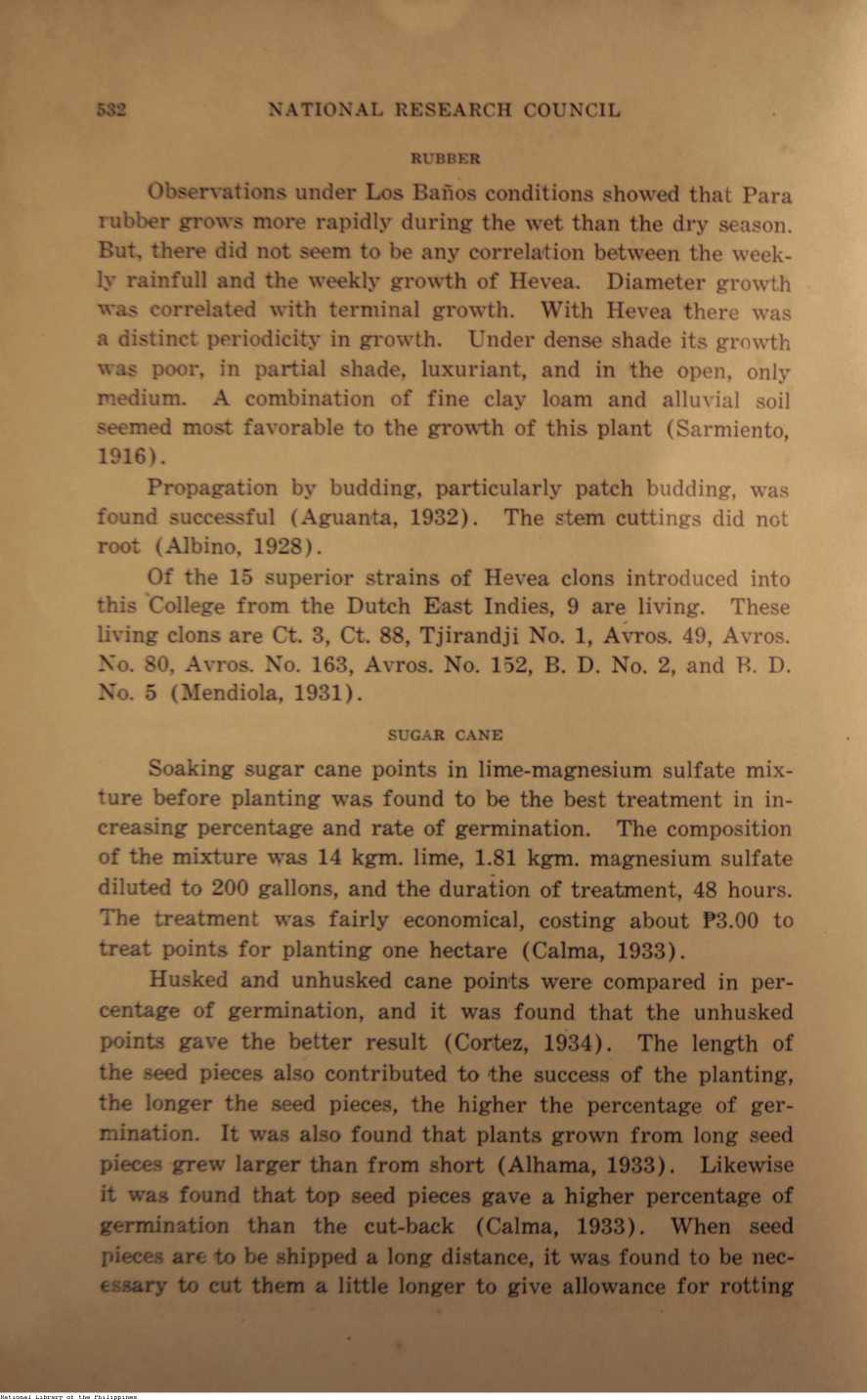 532 NATIONAL RESEARCH COUNCIL

RUBBER

Observations under Los Baños conditions showed that Para rubber grows more rapidly during the wet than the dry season. But, there did not seem to be any correlation between the weekly rainfull and the weekly growth of Hevea. Diameter growth was correlated with terminal growth. With Hevea there was a distinct periodicity in growth. Under dense shade its growth was poor, in partial shade, luxuriant, and in the open, only medium. A combination of fine clay loam and alluvial soil seemed most favorable to the growth of this plant (Sarmiento, 1916).

Propagation by budding, particularly patch budding, was found successful (Aguanta, 1932). The stem cuttings did not root (Albino, 1928).

Of the 15 superior strains of Hevea clons introduced into this College from the Dutch East Indies, 9 are living. These living clons are Ct. 3, Ct. 88, Tjirandji No. 1, Avros. 49, Avros. No. 80, Avros. No. 163, Avros. No. 152, B. D. No. 2, and B. D. No. 5 (Mendiola, 1931).

SUGAR CANE

Soaking sugar cane points in lime-magnesium sulfate mixture before planting was found to be the best treatment in increasing percentage and rate of germination. The composition of the mixture was 14 kgm. lime, 1.81 kgm. magnesium sulfate diluted to 200 gallons, and the duration of treatment, 48 hours. The treatment was fairly economical, costing about ₱3.00 to treat points for planting one hectare (Calma, 1933).

Husked and unhusked cane points were compared in percentage of germination, and it was found that the unhusked points gave the better result (Cortez, 1934). The length of the seed pieces also contributed to the success of the planting, the longer the seed pieces, the higher the percentage of germination. It was also found that plants grown from long seed pieces grew larger than from short (Alhama, 1933). Likewise it was found that top seed pieces gave a higher percentage of germination than the cut-back (Calma, 1933). When seed pieces are to be shipped a long distance, it was found to be necessary to cut them a little longer to give allowance for rotting

National Library of the Philippines